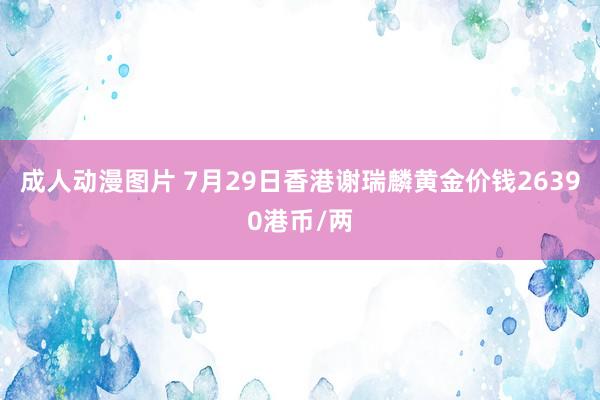 成人动漫图片 7月29日香港谢瑞麟黄金价钱26390港币/两